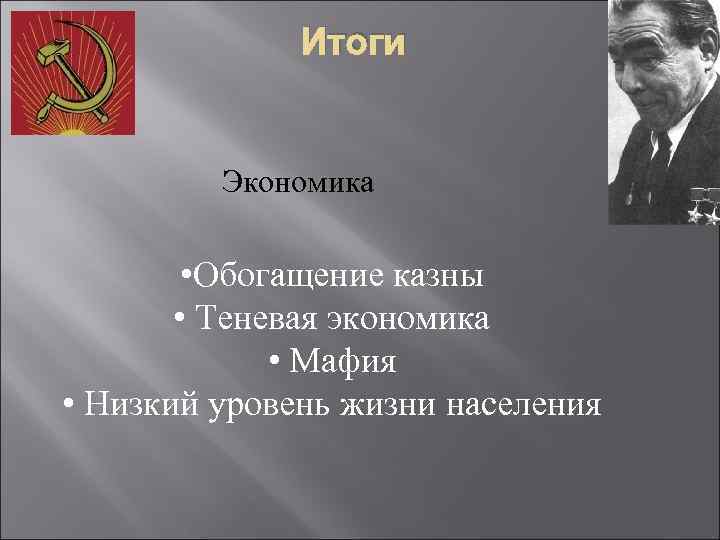 Итоги

Экономика

•Обогащение казны
• Теневая экономика
• Мафия
• Низкий уровень жизни населения